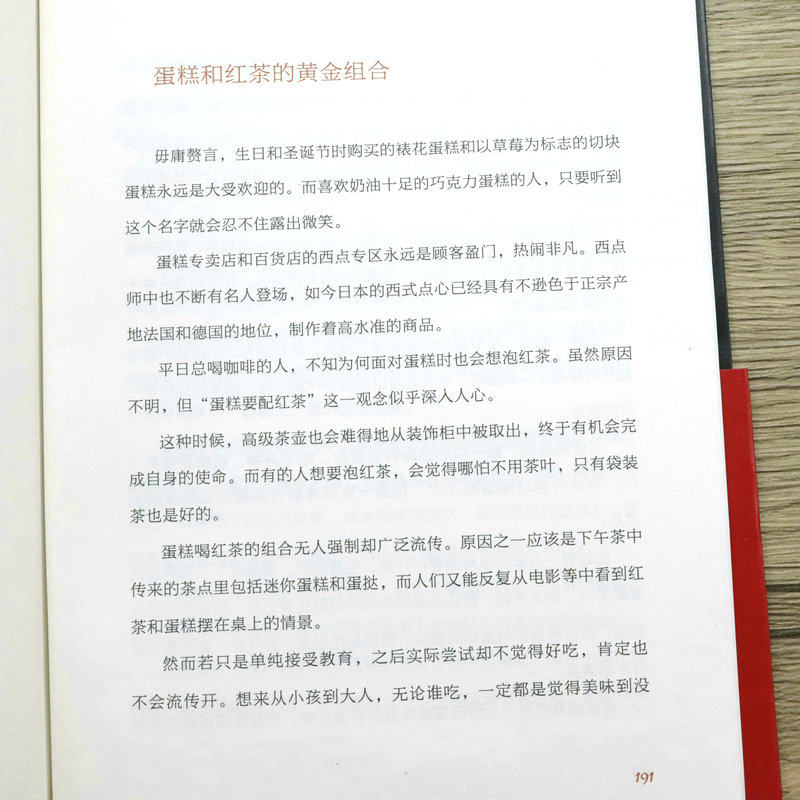 蛋糕和红茶的黄金组合

毋庸赘言，生日和圣诞节时购买的裱花蛋糕和以草莓为标志的切块蛋糕永远是大受欢迎的。而喜欢奶油十足的巧克力蛋糕的人，只要听到这个名字就会忍不住露出微笑。

蛋糕专卖店和百货店的西点专区永远是顾客盈门，热闹非凡。西点师中也不断有名人登场，如今日本的西式点心已经具有不逊色于正宗产地法国和德国的地位，制作着高水准的商品。

平日总喝咖啡的人，不知为何面对蛋糕时也会想泡红茶。虽然原因不明，但“蛋糕要配红茶”这一观念似乎深入人心。

这种时候，高级茶壶也会难得地从装饰柜中被取出，终于有机会完成自身的使命。而有的人想要泡红茶，会觉得哪怕不用茶叶，只有袋装茶也是好的。

蛋糕喝红茶的组合无人强制却广泛流传。原因之一应该是下午茶中传来的茶点里包括迷你蛋糕和蛋挞，而人们又能反复从电影等中看到红茶和蛋糕摆在桌上的情景。

然而若只是单纯接受教育，之后实际尝试却不觉得好吃，肯定也不会流传开。想来从小孩到大人，无论谁吃，一定都是觉得美味到没

191